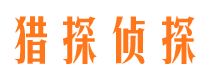 猎探侦探